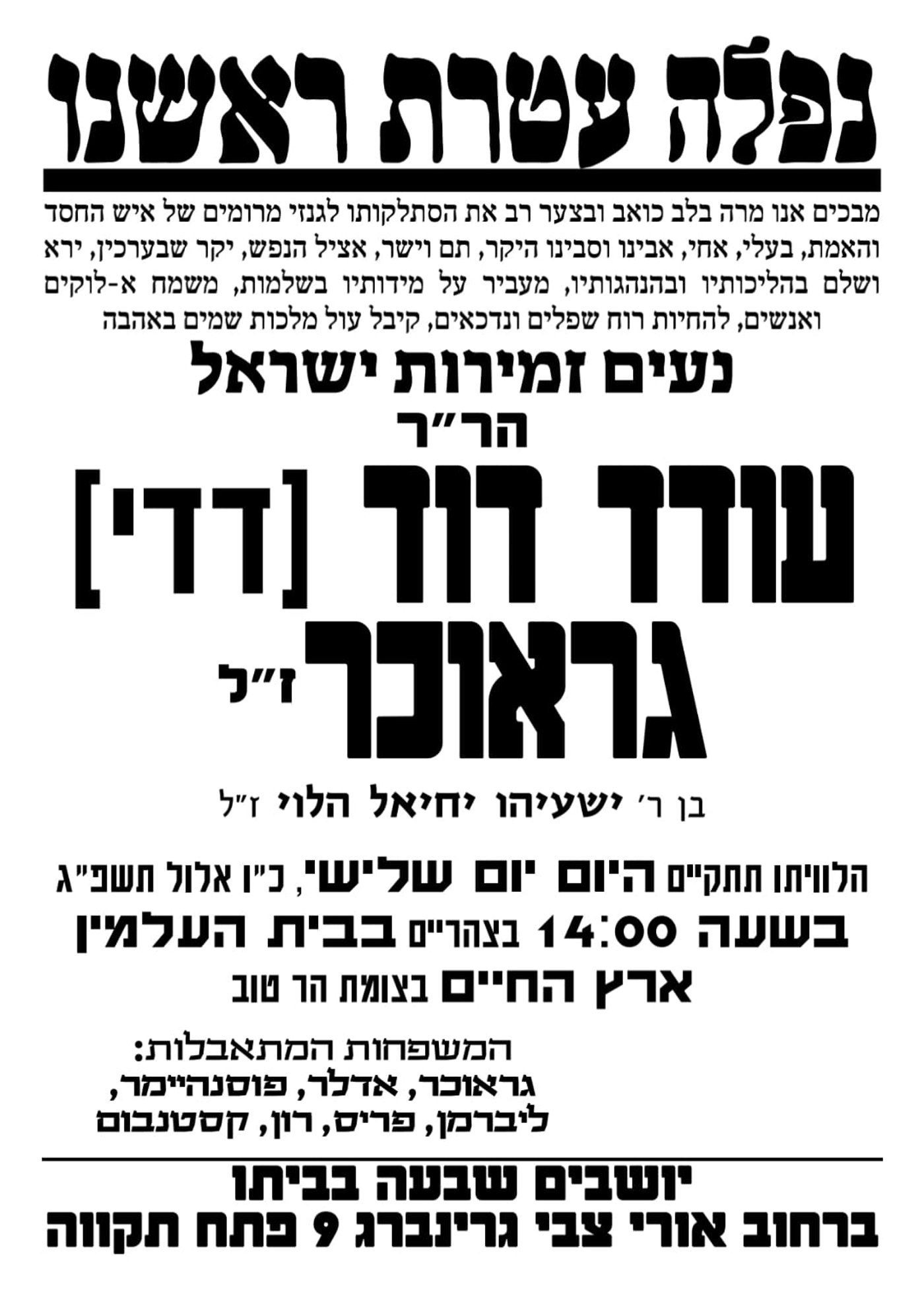 נפלה עטרת ראשנו

מבכים אנו מרה בלב כואב ובצער רב את הסתלקותו לגנזי מרומים של איש החסד והאמת, בעלי, אחי, אבינו וסבינו היקר, תם וישר, אציל הנפש, יקר שבערכין, ירא ושלם בהליכותיו ובהנהגותיו, מעביר על מידותיו בשלמות, משמח א-לוקים ואנשים, להחיות רוח שפלים ונדכאים, קיבל עול מלכות שמים באהבה

נעים זמירות ישראל

הר"ר

עודד דוד [דדי]

גראוכר ז"ל

בן ר' ישעיהו יחיאל הלוי ז"ל

הלוויתו תתקיים היום יום שלישי, כ"ו אלול תשפ"ג

בשעה 14:00 בצהריים בבית העלמין

ארץ החיים בצומת הר טוב

המשפחות המתאבלות:
גראוכר, אדלר, פוסנהיימר,
ליברמן, פריס, רון, קסטנבום

יושבים שבעה בביתו
ברחוב אורי צבי גרינברג 9 פתח תקווה